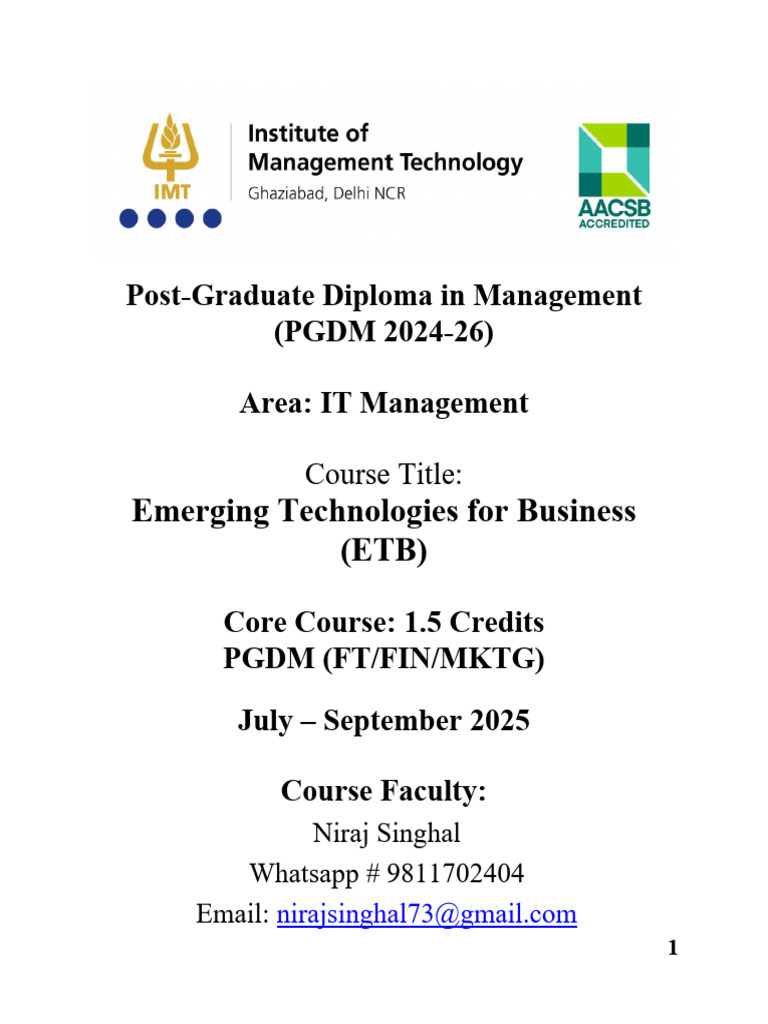 IMT

Institute of Management Technology
Ghaziabad, Delhi NCR

AACSB ACCREDITED

Post-Graduate Diploma in Management (PGDM 2024-26)

Area: IT Management

Course Title:
Emerging Technologies for Business (ETB)

Core Course: 1.5 Credits
PGDM (FT/FIN/MKTG)

July – September 2025

Course Faculty:
Niraj Singhal
Whatsapp # 9811702404
Email: nirajsinghal73@gmail.com

1